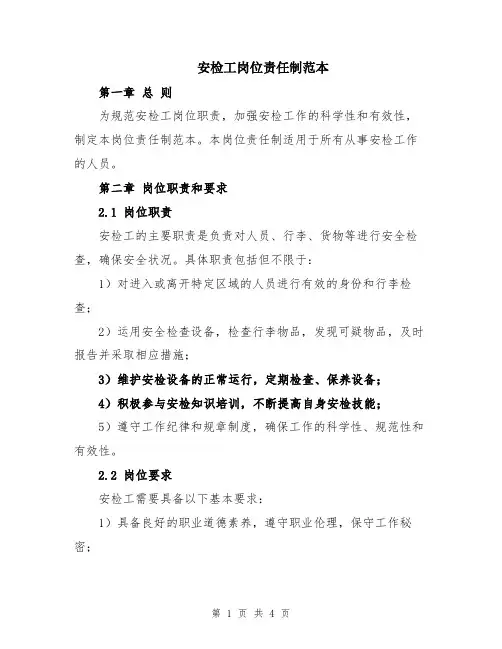 安检工岗位责任制范本

第一章 总 则

为规范安检工岗位职责，加强安检工作的科学性和有效性，制定本岗位责任制范本。本岗位责任制适用于所有从事安检工作的人员。

第二章 岗位职责和要求

2.1 岗位职责

安检工的主要职责是负责对人员、行李、货物等进行安全检查，确保安全状况。具体职责包括但不限于：

1）对进入或离开特定区域的人员进行有效的身份和行李检查；

2）运用安全检查设备，检查行李物品，发现可疑物品，及时报告并采取相应措施；

3）维护安检设备的正常运行，定期检查、保养设备；

4）积极参与安检知识培训，不断提高自身安检技能；

5）遵守工作纪律和规章制度，确保工作的科学性、规范性和有效性。

2.2 岗位要求

安检工需要具备以下基本要求：

1）具备良好的职业道德素养，遵守职业伦理，保守工作秘密；

第 1 页 共 4 页